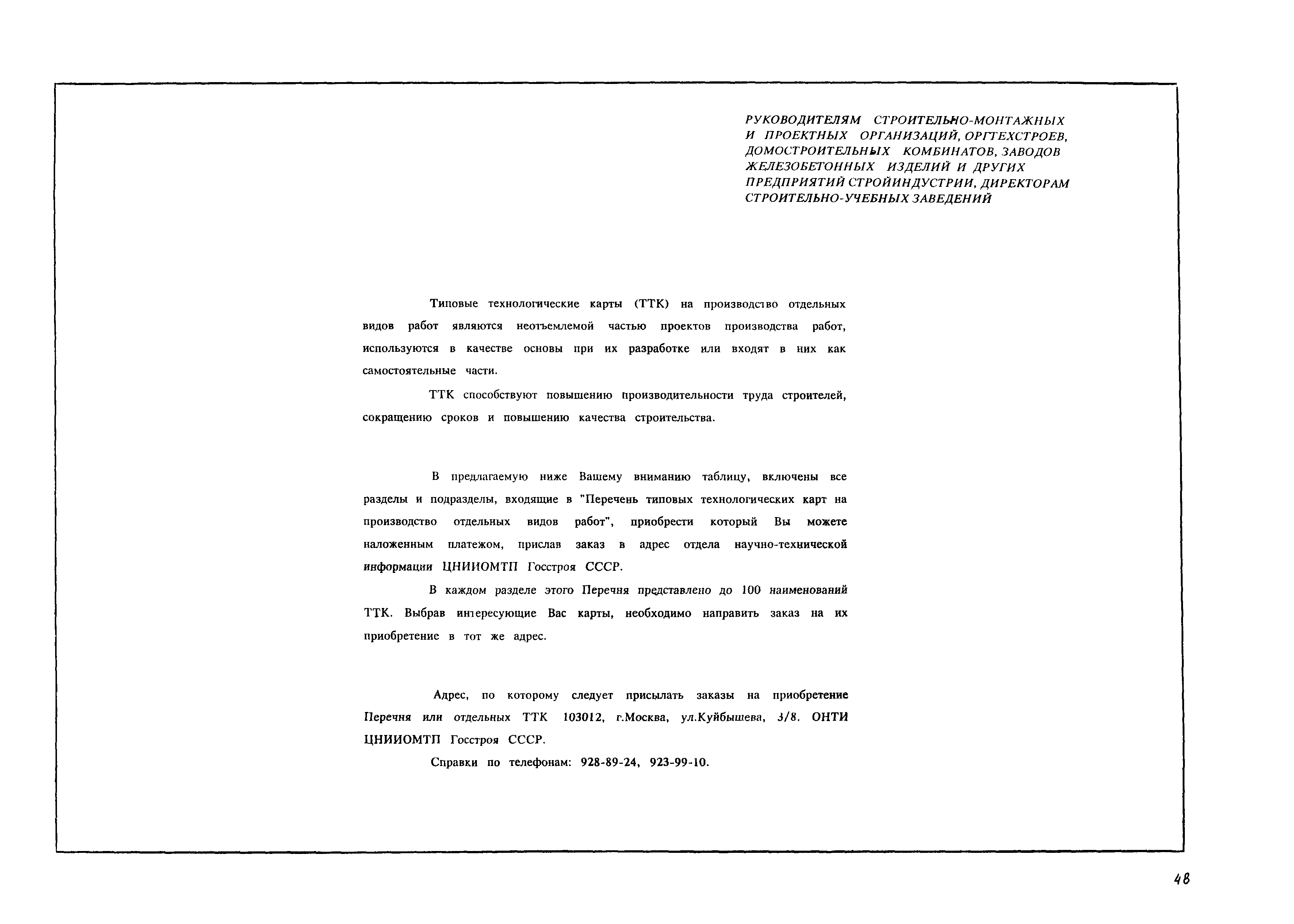 РУКОВОДИТЕЛЯМ СТРОИТЕЛЬНО-МОНТАЖНЫХ И ПРОЕКТНЫХ ОРГАНИЗАЦИЙ, ОРГТЕХСТРОЕВ, ДОМОСТРОИТЕЛЬНЫХ КОМБИНАТОВ, ЗАВОДОВ ЖЕЛЕЗОБЕТОННЫХ ИЗДЕЛИЙ И ДРУГИХ ПРЕДПРИЯТИЙ СТРОЙИНДУСТРИИ, ДИРЕКТОРАМ СТРОИТЕЛЬНО-УЧЕБНЫХ ЗАВЕДЕНИЙ

Типовые технологические карты (ТТК) на производство отдельных видов работ являются неотъемлемой частью проектов производства работ, используются в качестве основы при их разработке или входят в них как самостоятельные части.

ТТК способствуют повышению производительности труда строителей, сокращению сроков и повышению качества строительства.

В предлагаемую ниже Вашему вниманию таблицу, включены все разделы и подразделы, входящие в "Перечень типовых технологических карт на производство отдельных видов работ", приобрести который Вы можете наложенным платежом, прислав заказ в адрес отдела научно-технической информации ЦНИИОМТП Госстроя СССР.

В каждом разделе этого Перечня представлено до 100 наименований ТТК. Выбрав интересующие Вас карты, необходимо направить заказ на их приобретение в тот же адрес.

Адрес, по которому следует присылать заказы на приобретение Перечня или отдельных ТТК 103012, г.Москва, ул.Куйбышева, 3/8. ОНТИ ЦНИИОМТП Госстроя СССР.

Справки по телефонам: 928-89-24, 923-99-10.

48